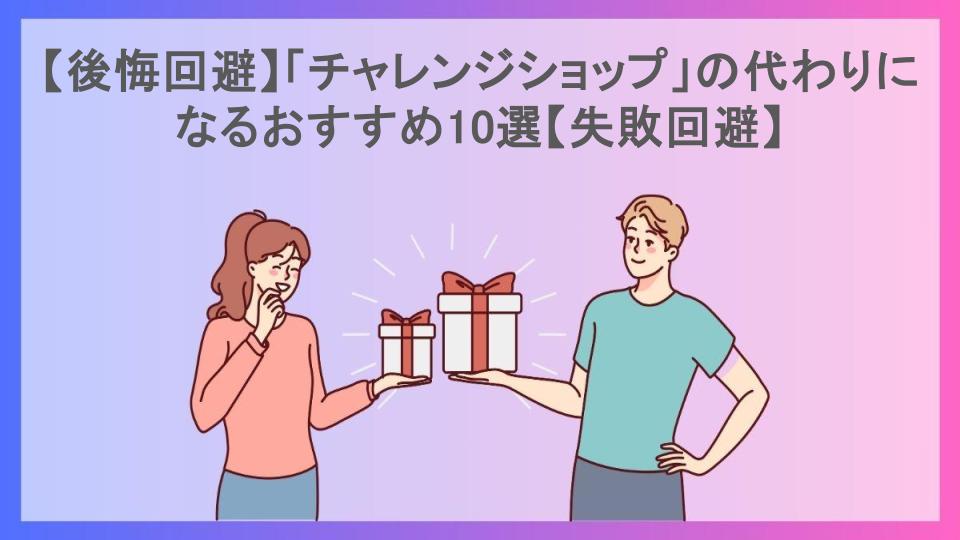 【後悔回避】「チャレンジショップ」の代わりになるおすすめ10選【失敗回避】